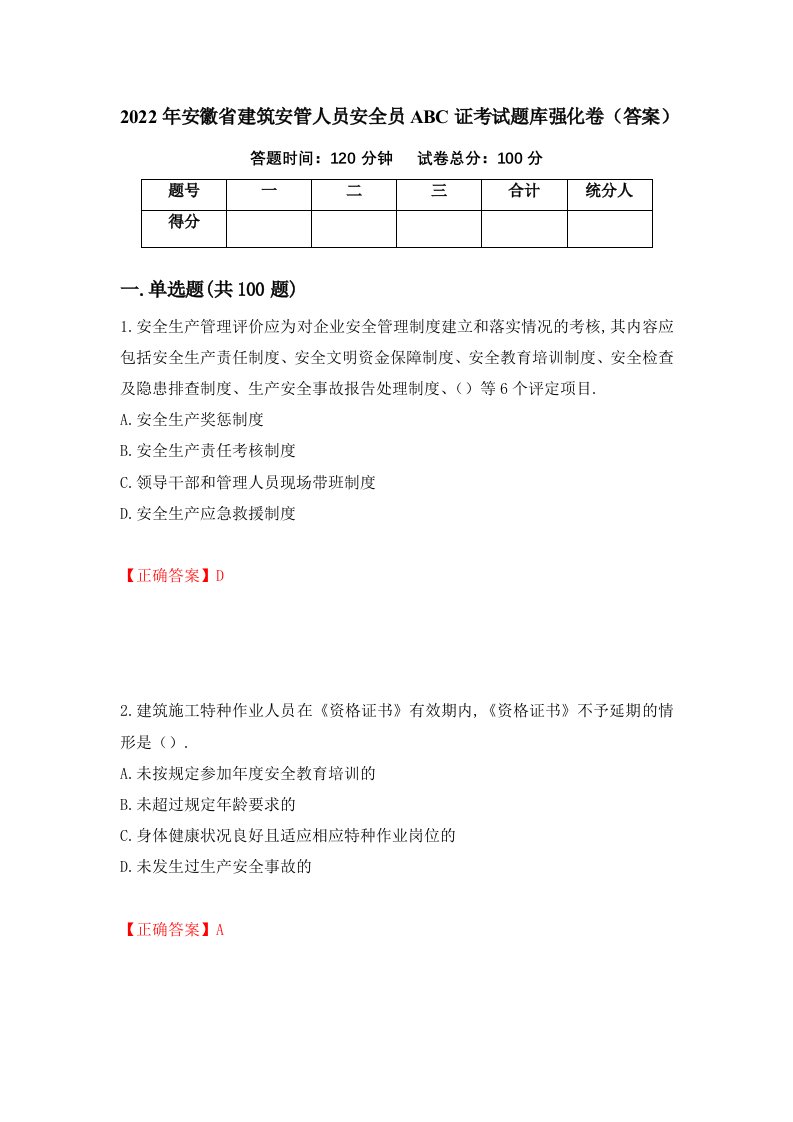 2022年安徽省建筑安管人员安全员ABC证考试题库强化卷（答案）

答题时间：120分钟　　试卷总分：100分

| 题号 | 一 | 二 | 三 | 合计 | 统分人 |
|---|---|---|---|---|---|
| 得分 | | | | | |

一.单选题(共100题)

1.安全生产管理评价应为对企业安全管理制度建立和落实情况的考核,其内容应包括安全生产责任制度、安全文明资金保障制度、安全教育培训制度、安全检查及隐患排查制度、生产安全事故报告处理制度、()等6个评定项目.

A.安全生产奖惩制度

B.安全生产责任考核制度

C.领导干部和管理人员现场带班制度

D.安全生产应急救援制度

【正确答案】D

2.建筑施工特种作业人员在《资格证书》有效期内,《资格证书》不予延期的情形是().

A.未按规定参加年度安全教育培训的

B.未超过规定年龄要求的

C.身体健康状况良好且适应相应特种作业岗位的

D.未发生过生产安全事故的

【正确答案】A